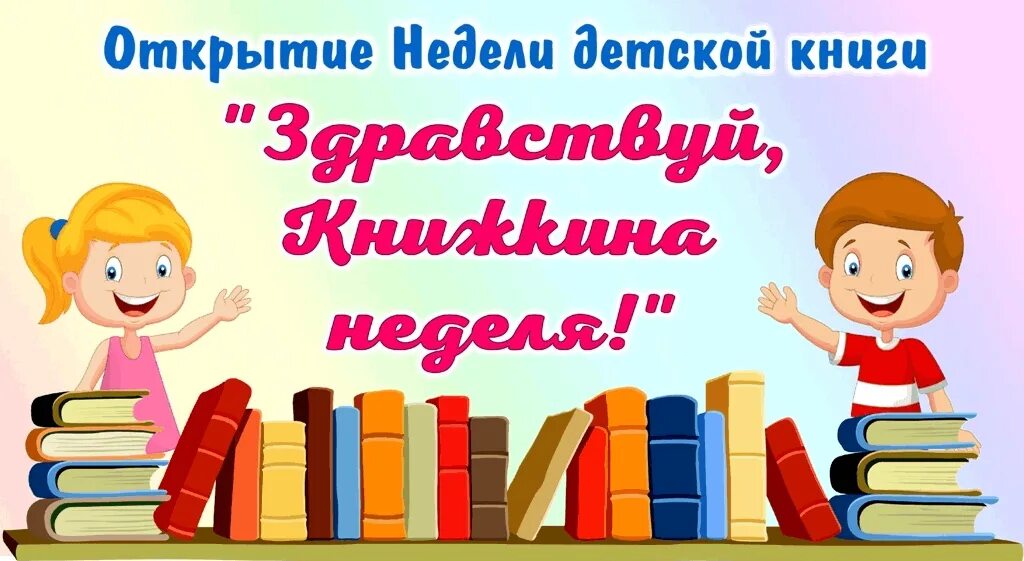 Открытие Недели детской книги
"Здравствуй, Книжкина неделя!"